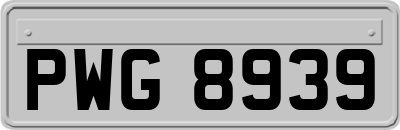 PWG 8939